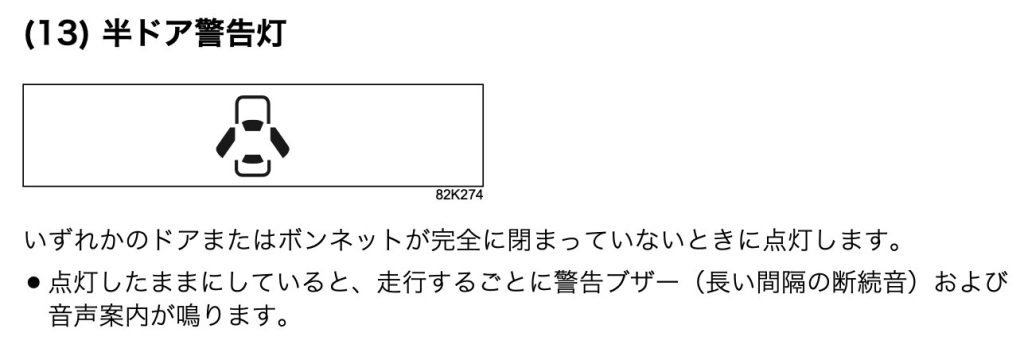 (13) 半ドア警告灯

82K274

いずれかのドアまたはボンネットが完全に閉まっていないときに点灯します。

● 点灯したままにしていると、走行するごとに警告ブザー（長い間隔の断続音）および音声案内が鳴ります。